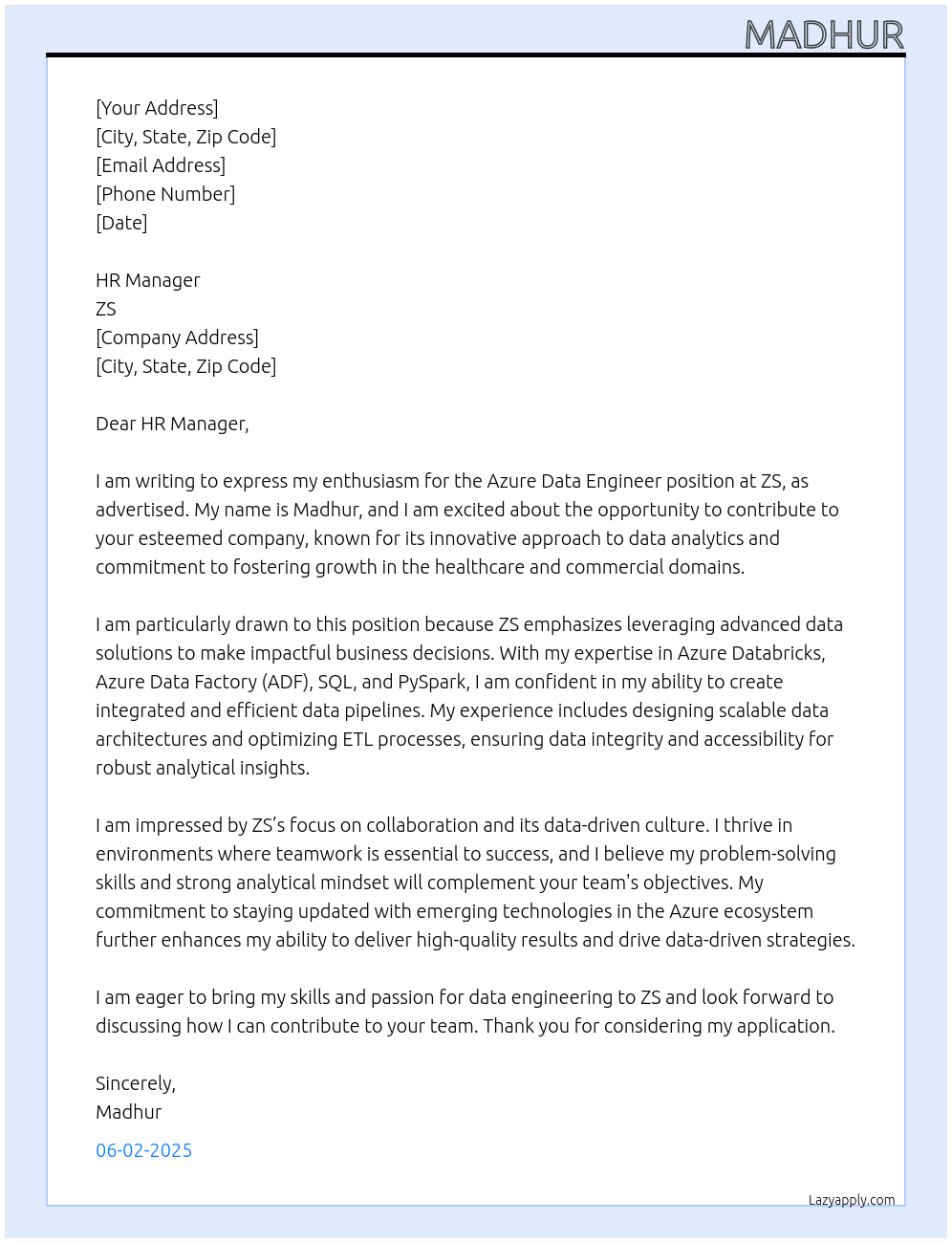 MADHUR

[Your Address]
[City, State, Zip Code]
[Email Address]
[Phone Number]
[Date]

HR Manager
ZS
[Company Address]
[City, State, Zip Code]

Dear HR Manager,

I am writing to express my enthusiasm for the Azure Data Engineer position at ZS, as advertised. My name is Madhur, and I am excited about the opportunity to contribute to your esteemed company, known for its innovative approach to data analytics and commitment to fostering growth in the healthcare and commercial domains.

I am particularly drawn to this position because ZS emphasizes leveraging advanced data solutions to make impactful business decisions. With my expertise in Azure Databricks, Azure Data Factory (ADF), SQL, and PySpark, I am confident in my ability to create integrated and efficient data pipelines. My experience includes designing scalable data architectures and optimizing ETL processes, ensuring data integrity and accessibility for robust analytical insights.

I am impressed by ZS's focus on collaboration and its data-driven culture. I thrive in environments where teamwork is essential to success, and I believe my problem-solving skills and strong analytical mindset will complement your team's objectives. My commitment to staying updated with emerging technologies in the Azure ecosystem further enhances my ability to deliver high-quality results and drive data-driven strategies.

I am eager to bring my skills and passion for data engineering to ZS and look forward to discussing how I can contribute to your team. Thank you for considering my application.

Sincerely,
Madhur

06-02-2025

Lazyapply.com